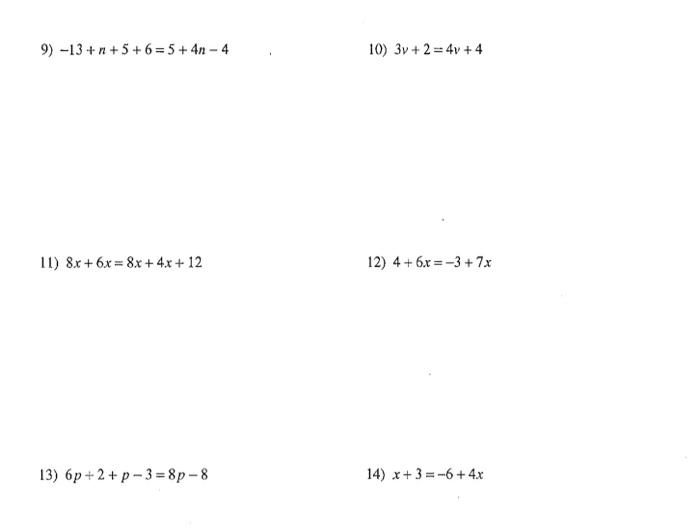 9) $-13 + n + 5 + 6 = 5 + 4n - 4$

10) $3v + 2 = 4v + 4$

11) $8x + 6x = 8x + 4x + 12$

12) $4 + 6x = -3 + 7x$

13) $6p + 2 + p - 3 = 8p - 8$

14) $x + 3 = -6 + 4x$